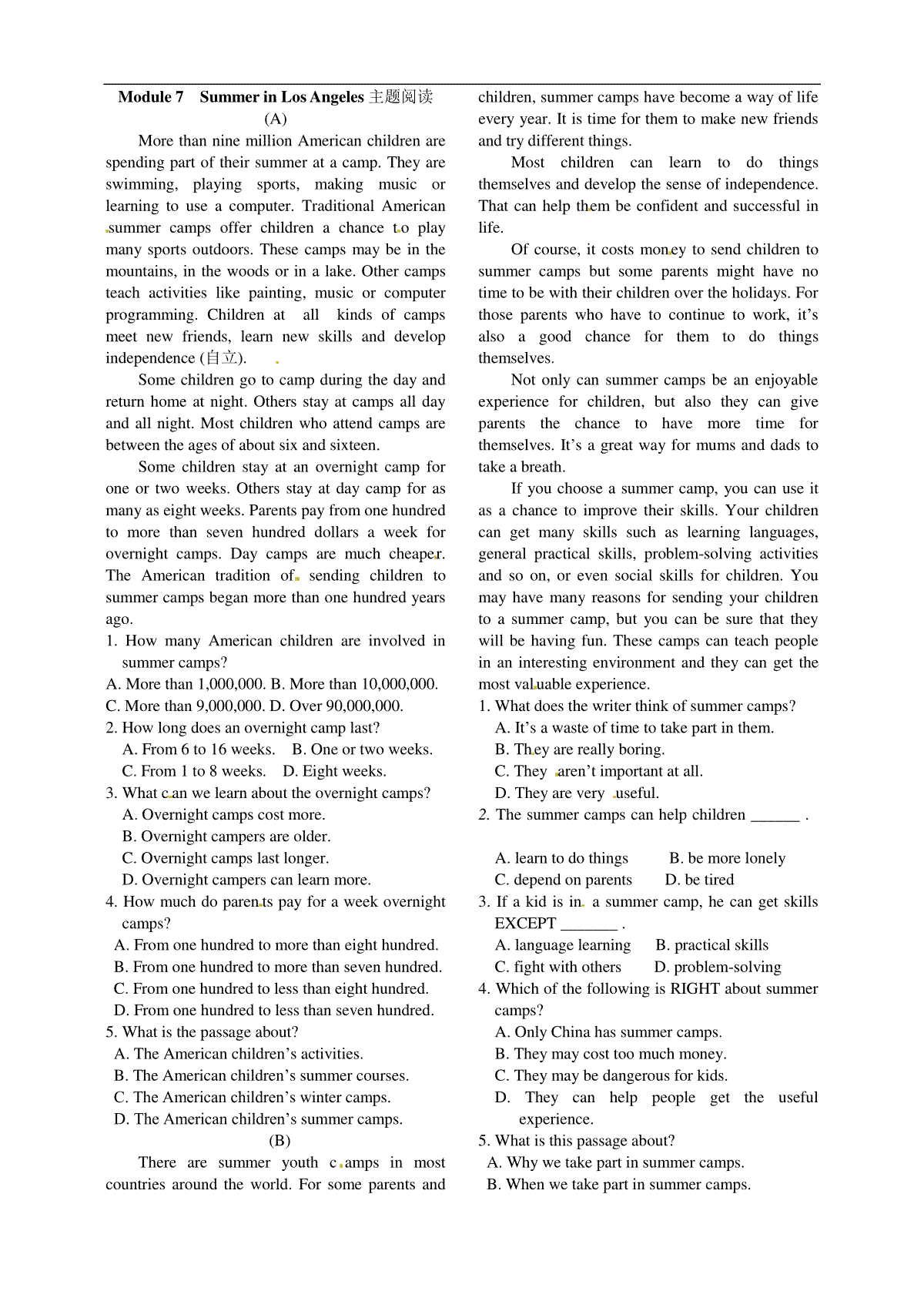 Module 7 Summer in Los Angeles 主题阅读

(A)

More than nine million American children are spending part of their summer at a camp. They are swimming, playing sports, making music or learning to use a computer. Traditional American summer camps offer children a chance to play many sports outdoors. These camps may be in the mountains, in the woods or in a lake. Other camps teach activities like painting, music or computer programming. Children at all kinds of camps meet new friends, learn new skills and develop independence (自立).

Some children go to camp during the day and return home at night. Others stay at camps all day and all night. Most children who attend camps are between the ages of about six and sixteen.

Some children stay at an overnight camp for one or two weeks. Others stay at day camp for as many as eight weeks. Parents pay from one hundred to more than seven hundred dollars a week for overnight camps. Day camps are much cheaper. The American tradition of sending children to summer camps began more than one hundred years ago.

1. How many American children are involved in summer camps?
A. More than 1,000,000. B. More than 10,000,000.
C. More than 9,000,000. D. Over 90,000,000.
2. How long does an overnight camp last?
A. From 6 to 16 weeks. B. One or two weeks.
C. From 1 to 8 weeks. D. Eight weeks.
3. What can we learn about the overnight camps?
A. Overnight camps cost more.
B. Overnight campers are older.
C. Overnight camps last longer.
D. Overnight campers can learn more.
4. How much do parents pay for a week overnight camps?
A. From one hundred to more than eight hundred.
B. From one hundred to more than seven hundred.
C. From one hundred to less than eight hundred.
D. From one hundred to less than seven hundred.
5. What is the passage about?
A. The American children's activities.
B. The American children's summer courses.
C. The American children's winter camps.
D. The American children's summer camps.

(B)

There are summer youth camps in most countries around the world. For some parents and children, summer camps have become a way of life every year. It is time for them to make new friends and try different things.

Most children can learn to do things themselves and develop the sense of independence. That can help them be confident and successful in life.

Of course, it costs money to send children to summer camps but some parents might have no time to be with their children over the holidays. For those parents who have to continue to work, it's also a good chance for them to do things themselves.

Not only can summer camps be an enjoyable experience for children, but also they can give parents the chance to have more time for themselves. It's a great way for mums and dads to take a breath.

If you choose a summer camp, you can use it as a chance to improve their skills. Your children can get many skills such as learning languages, general practical skills, problem-solving activities and so on, or even social skills for children. You may have many reasons for sending your children to a summer camp, but you can be sure that they will be having fun. These camps can teach people in an interesting environment and they can get the most valuable experience.

1. What does the writer think of summer camps?
A. It's a waste of time to take part in them.
B. They are really boring.
C. They aren't important at all.
D. They are very useful.
2. The summer camps can help children ______ .
A. learn to do things B. be more lonely
C. depend on parents D. be tired
3. If a kid is in a summer camp, he can get skills EXCEPT _______ .
A. language learning B. practical skills
C. fight with others D. problem-solving
4. Which of the following is RIGHT about summer camps?
A. Only China has summer camps.
B. They may cost too much money.
C. They may be dangerous for kids.
D. They can help people get the useful experience.
5. What is this passage about?
A. Why we take part in summer camps.
B. When we take part in summer camps.